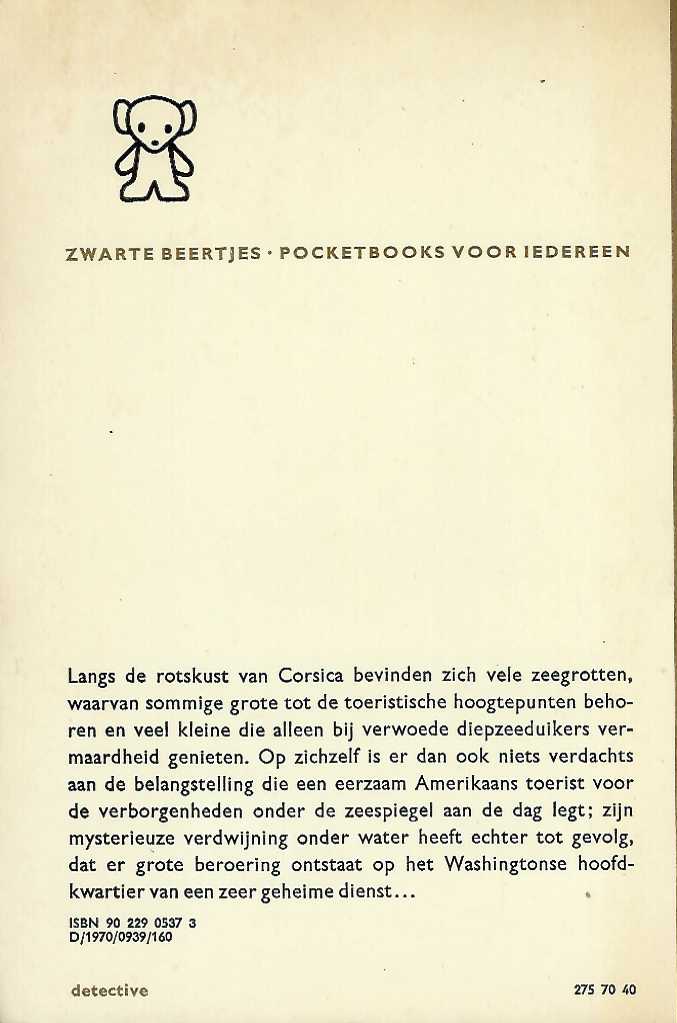 ZWARTE BEERTJES · POCKETBOOKS VOOR IEDEREEN

Langs de rotskust van Corsica bevinden zich vele zeegrotten, waarvan sommige grote tot de toeristische hoogtepunten behoren en veel kleine die alleen bij verwoede diepzeeduikers vermaardheid genieten. Op zichzelf is er dan ook niets verdachts aan de belangstelling die een eerzaam Amerikaans toerist voor de verborgenheden onder de zeespiegel aan de dag legt; zijn mysterieuze verdwijning onder water heeft echter tot gevolg, dat er grote beroering ontstaat op het Washingtonse hoofdkwartier van een zeer geheime dienst...

ISBN 90 229 0537 3
D/1970/0939/160

detective

275 70 40